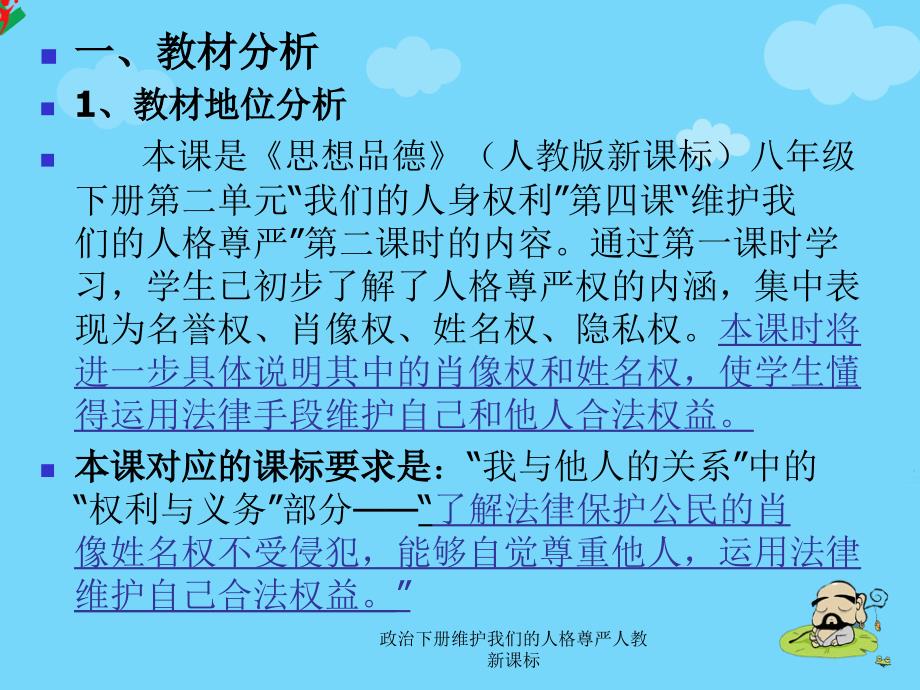 一、教材分析

1、教材地位分析

本课是《思想品德》（人教版新课标）八年级下册第二单元“我们的人身权利”第四课“维护我们的人格尊严”第二课时的内容。通过第一课时学习，学生已初步了解了人格尊严权的内涵，集中表现为名誉权、肖像权、姓名权、隐私权。本课时将进一步具体说明其中的肖像权和姓名权，使学生懂得运用法律手段维护自己和他人合法权益。

本课对应的课标要求是：“我与他人的关系”中的“权利与义务”部分——“了解法律保护公民的肖像姓名权不受侵犯，能够自觉尊重他人，运用法律维护自己合法权益。”

政治下册维护我们的人格尊严人教新课标